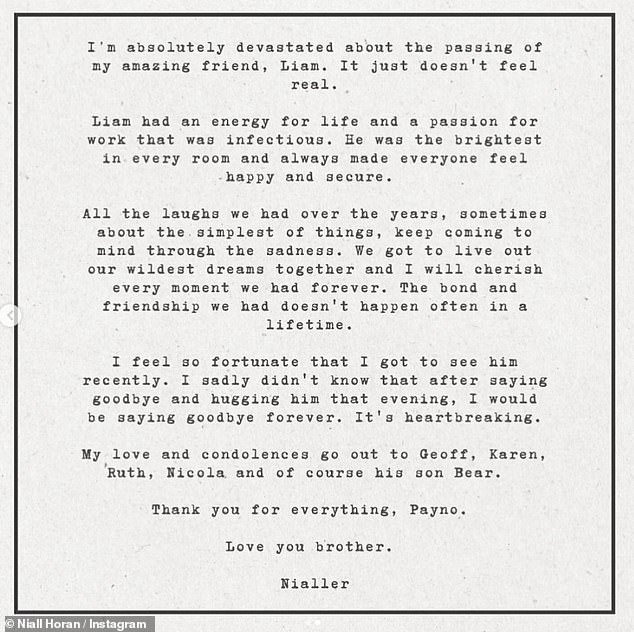 I'm absolutely devastated about the passing of my amazing friend, Liam. It just doesn't feel real.

Liam had an energy for life and a passion for work that was infectious. He was the brightest in every room and always made everyone feel happy and secure.

All the laughs we had over the years, sometimes about the simplest of things, keep coming to mind through the sadness. We got to live out our wildest dreams together and I will cherish every moment we had forever. The bond and friendship we had doesn't happen often in a lifetime.

I feel so fortunate that I got to see him recently. I sadly didn't know that after saying goodbye and hugging him that evening, I would be saying goodbye forever. It's heartbreaking.

My love and condolences go out to Geoff, Karen, Ruth, Nicola and of course his son Bear.

Thank you for everything, Payno.

Love you brother.

Nialler

© Niall Horan / Instagram